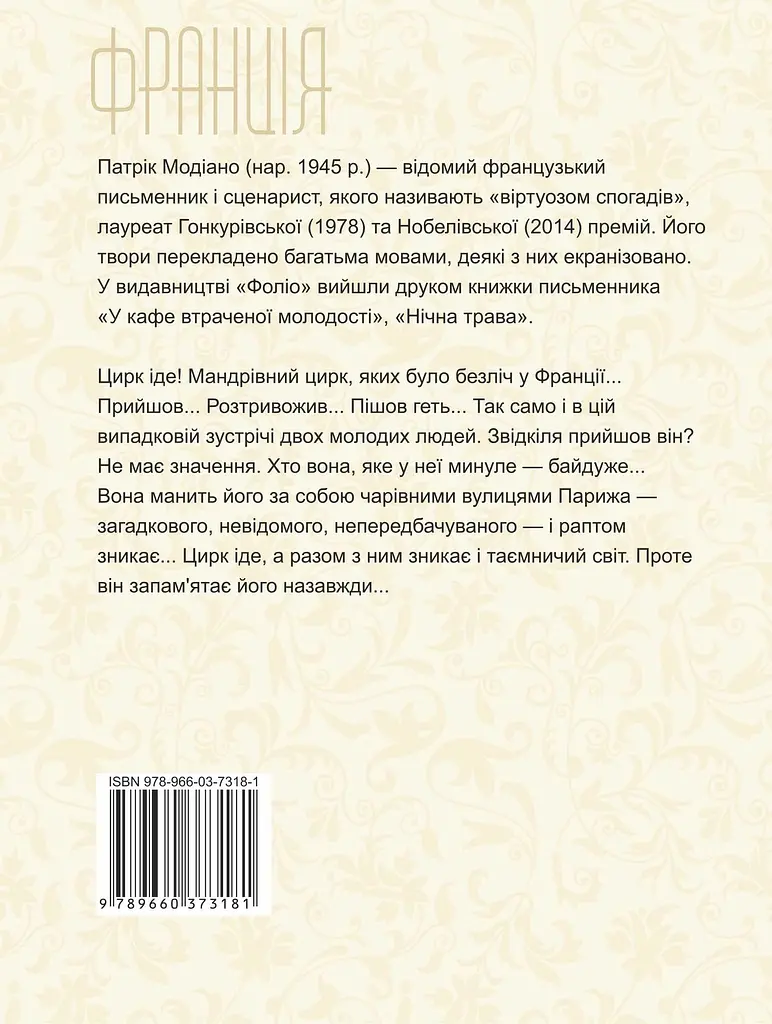 ФРАНЦІЯ

Патрік Модіано (нар. 1945 р.) — відомий французький письменник і сценарист, якого називають «віртуозом спогадів», лауреат Гонкурівської (1978) та Нобелівської (2014) премій. Його твори перекладено багатьма мовами, деякі з них екранізовано. У видавництві «Фоліо» вийшли друком книжки письменника «У кафе втраченої молодості», «Нічна трава».

Цирк іде! Мандрівний цирк, яких було безліч у Франції... Прийшов... Розтривожив... Пішов геть... Так само і в цій випадковій зустрічі двох молодих людей. Звідкіля прийшов він? Не має значення. Хто вона, яке у неї минуле — байдуже... Вона манить його за собою чарівними вулицями Парижа — загадкового, невідомого, непередбачуваного — і раптом зникає... Цирк іде, а разом з ним зникає і таємничий світ. Проте він запам'ятає його назавжди...

ISBN 978-966-03-7318-1

9 789660 373181